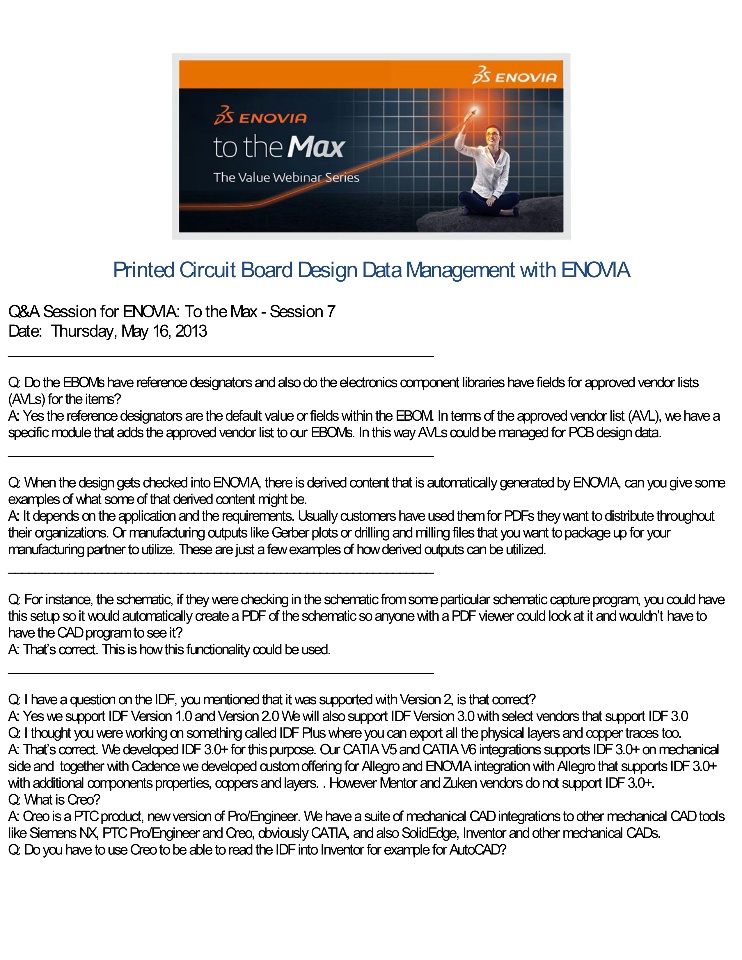 ENOVIA

ENOVIA
to the Max
The Value Webinar Series

Printed Circuit Board Design Data Management with ENOVIA

Q&A Session for ENOVIA: To the Max - Session 7
Date: Thursday, May 16, 2013

Q: Do the EBOMs have reference designators and also do the electronics component libraries have fields for approved vendor lists (AVLs) for the items?
A: Yes the reference designators are the default value or fields within the EBOM. In terms of the approved vendor list (AVL), we have a specific module that adds the approved vendor list to our EBOMs. In this way AVLs could be managed for PCB design data.

Q: When the design gets checked into ENOVIA, there is derived content that is automatically generated by ENOVIA, can you give some examples of what some of that derived content might be.
A: It depends on the application and the requirements. Usually customers have used them for PDFs they want to distribute throughout their organizations. Or manufacturing outputs like Gerber plots or drilling and milling files that you want to package up for your manufacturing partner to utilize. These are just a few examples of how derived outputs can be utilized.

Q: For instance, the schematic, if they were checking in the schematic from some particular schematic capture program, you could have this setup so it would automatically create a PDF of the schematic so anyone with a PDF viewer could look at it and wouldn't have to have the CAD program to see it?
A: That's correct. This is how this functionality could be used.

Q: I have a question on the IDF, you mentioned that it was supported with Version 2, is that correct?
A: Yes we support IDF Version 1.0 and Version 2.0 We will also support IDF Version 3.0 with select vendors that support IDF 3.0
Q: I thought you were working on something called IDF Plus where you can export all the physical layers and copper traces too.
A: That's correct. We developed IDF 3.0+ for this purpose. Our CATIA V5 and CATIA V6 integrations supports IDF 3.0+ on mechanical side and together with Cadence we developed custom offering for Allegro and ENOVIA integration with Allegro that supports IDF 3.0+ with additional components properties, coppers and layers. . However Mentor and Zuken vendors do not support IDF 3.0+.
Q: What is Creo?
A: Creo is a PTC product, new version of Pro/Engineer. We have a suite of mechanical CAD integrations to other mechanical CAD tools like Siemens NX, PTC Pro/Engineer and Creo, obviously CATIA, and also SolidEdge, Inventor and other mechanical CADs.
Q: Do you have to use Creo to be able to read the IDF into Inventor for example for AutoCAD?